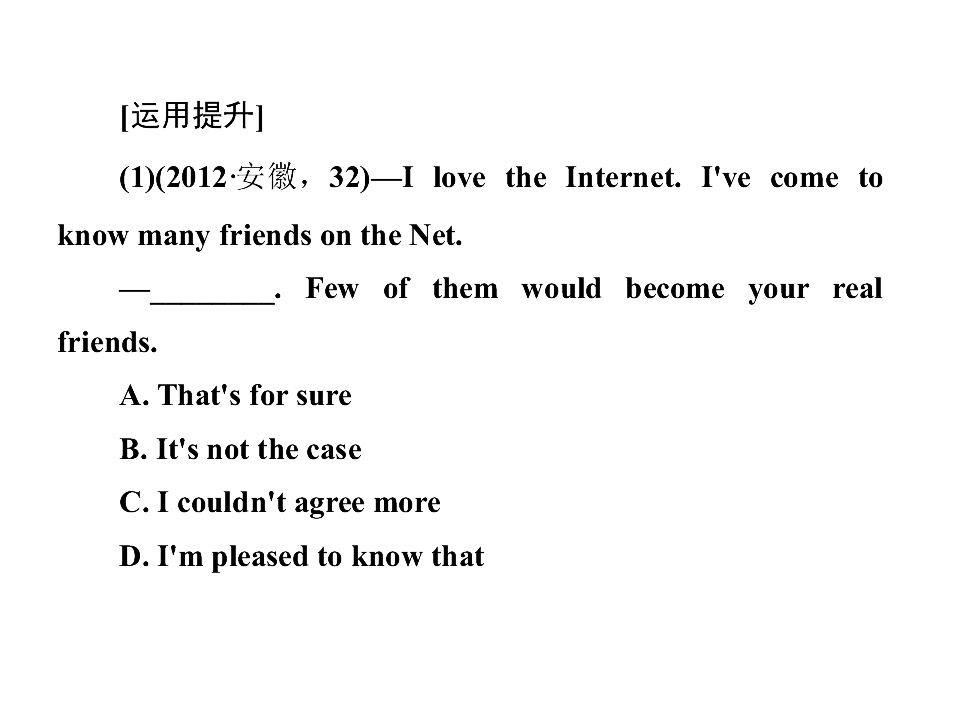 [运用提升]

(1)(2012·安徽，32)—I love the Internet. I've come to know many friends on the Net.

—____. Few of them would become your real friends.

A. That's for sure

B. It's not the case

C. I couldn't agree more

D. I'm pleased to know that